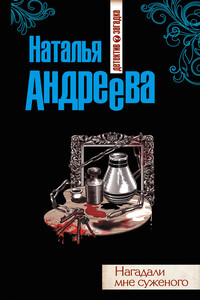 Наталья
Андреева

детектив загадка

Нагадали
мне суженого